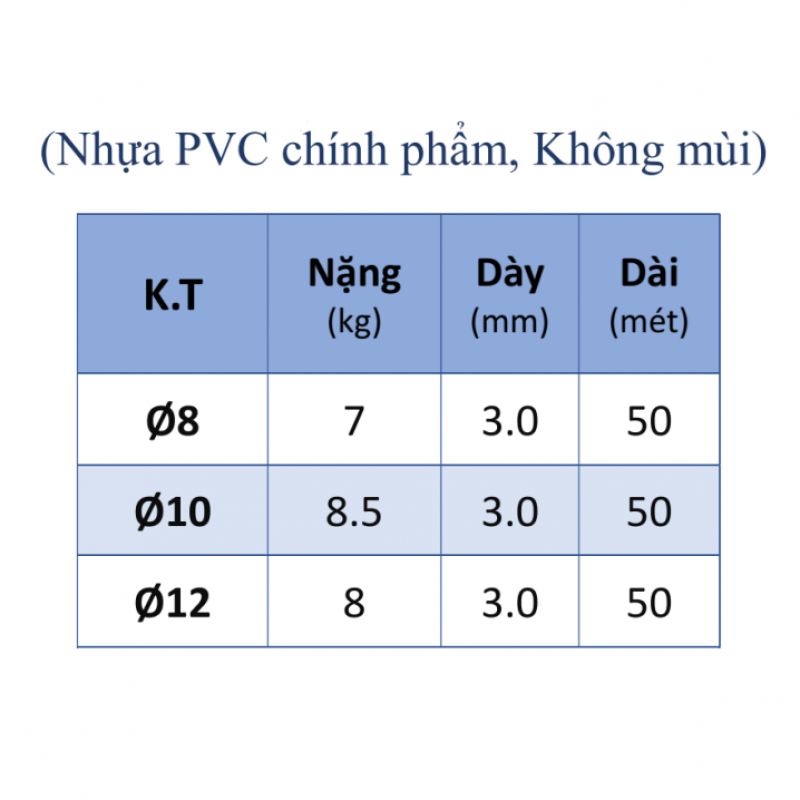 (Nhựa PVC chính phẩm, Không mùi)

| K.T | Nặng (kg) | Dày (mm) | Dài (mét) |
|---|---|---|---|
| Ø8 | 7 | 3.0 | 50 |
| Ø10 | 8.5 | 3.0 | 50 |
| Ø12 | 8 | 3.0 | 50 |